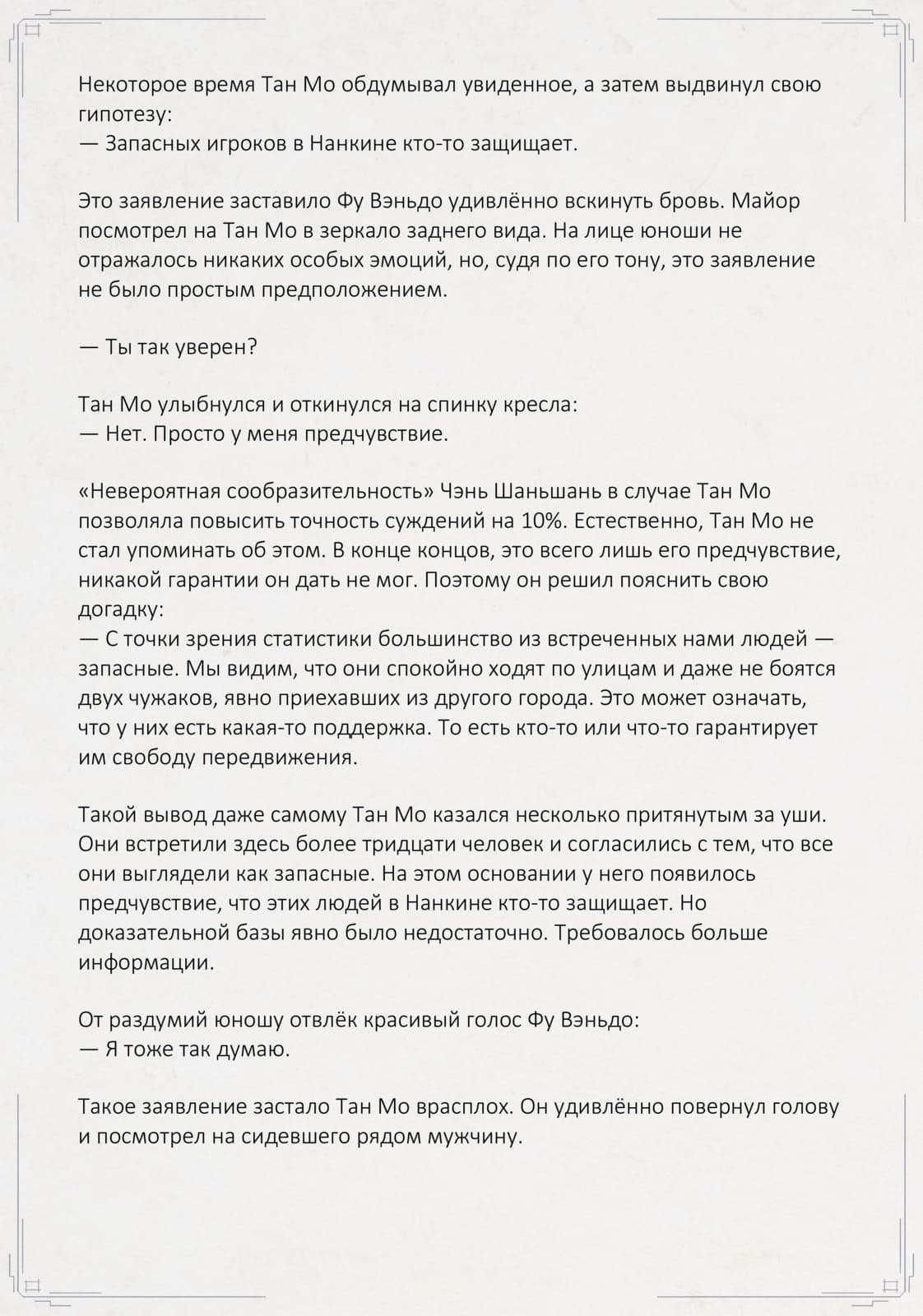 Некоторое время Тан Мо обдумывал увиденное, а затем выдвинул свою гипотезу:
— Запасных игроков в Нанкине кто-то защищает.

Это заявление заставило Фу Вэньдо удивлённо вскинуть бровь. Майор посмотрел на Тан Мо в зеркало заднего вида. На лице юноши не отражалось никаких особых эмоций, но, судя по его тону, это заявление не было простым предположением.

— Ты так уверен?

Тан Мо улыбнулся и откинулся на спинку кресла:
— Нет. Просто у меня предчувствие.

«Невероятная сообразительность» Чэнь Шаньшань в случае Тан Мо позволяла повысить точность суждений на 10%. Естественно, Тан Мо не стал упоминать об этом. В конце концов, это всего лишь его предчувствие, никакой гарантии он дать не мог. Поэтому он решил пояснить свою догадку:
— С точки зрения статистики большинство из встреченных нами людей — запасные. Мы видим, что они спокойно ходят по улицам и даже не боятся двух чужаков, явно приехавших из другого города. Это может означать, что у них есть какая-то поддержка. То есть кто-то или что-то гарантирует им свободу передвижения.

Такой вывод даже самому Тан Мо казался несколько притянутым за уши. Они встретили здесь более тридцати человек и согласились с тем, что все они выглядели как запасные. На этом основании у него появилось предчувствие, что этих людей в Нанкине кто-то защищает. Но доказательной базы явно было недостаточно. Требовалось больше информации.

От раздумий юношу отвлёк красивый голос Фу Вэньдо:
— Я тоже так думаю.

Такое заявление застало Тан Мо врасплох. Он удивлённо повернул голову и посмотрел на сидевшего рядом мужчину.